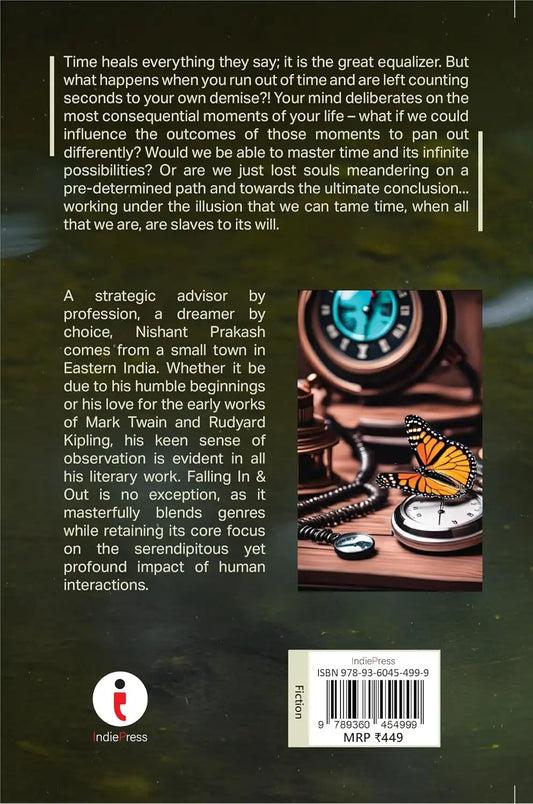 Time heals everything they say; it is the great equalizer. But what happens when you run out of time and are left counting seconds to your own demise?! Your mind deliberates on the most consequential moments of your life – what if we could influence the outcomes of those moments to pan out differently? Would we be able to master time and its infinite possibilities? Or are we just lost souls meandering on a pre-determined path and towards the ultimate conclusion... working under the illusion that we can tame time, when all that we are, are slaves to its will.

A strategic advisor by profession, a dreamer by choice, Nishant Prakash comes from a small town in Eastern India. Whether it be due to his humble beginnings or his love for the early works of Mark Twain and Rudyard Kipling, his keen sense of observation is evident in all his literary work. Falling In & Out is no exception, as it masterfully blends genres while retaining its core focus on the serendipitous yet profound impact of human interactions.

IndiePress

Fiction

IndiePress
ISBN 978-93-6045-499-9
9 789360 454999
MRP ₹449